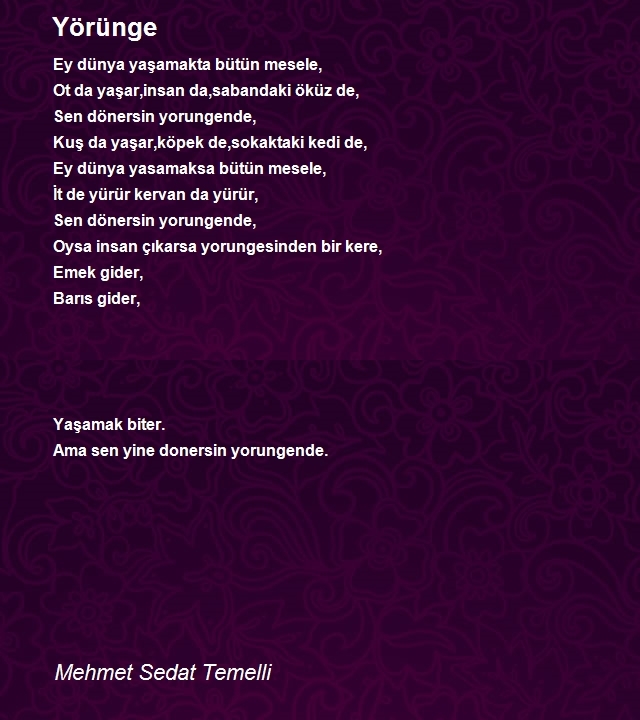 Yörünge

Ey dünya yaşamakta bütün mesele,
Ot da yaşar,insan da,sabandaki öküz de,
Sen dönersin yorungende,
Kuş da yaşar,köpek de,sokaktaki kedi de,
Ey dünya yasamaksa bütün mesele,
İt de yürür kervan da yürür,
Sen dönersin yorungende,
Oysa insan çıkarsa yorungesinden bir kere,
Emek gider,
Barıs gider,

Yaşamak biter.
Ama sen yine donersin yorungende.

Mehmet Sedat Temelli